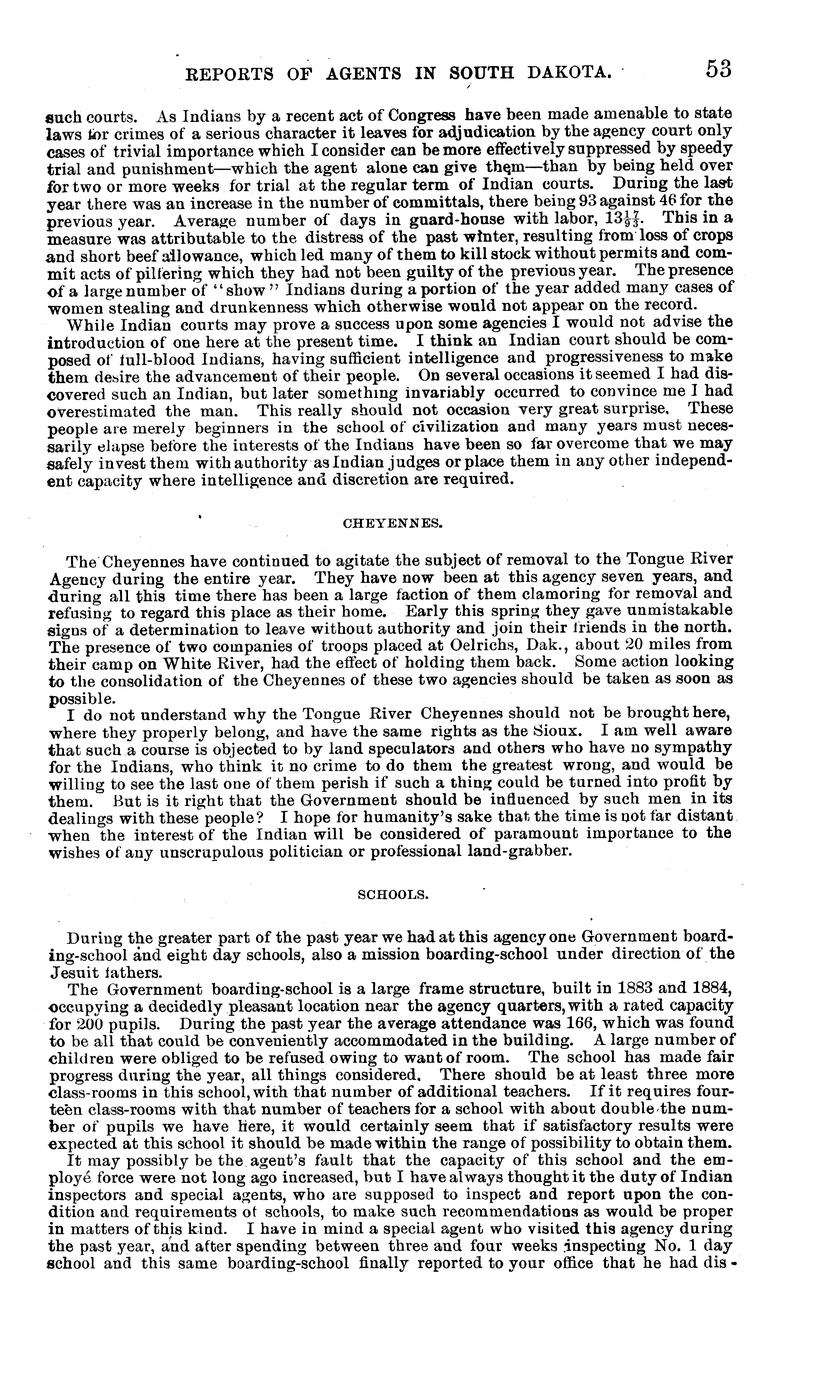 REPORTS OF AGENTS IN SOUTH DAKOTA. 53

such courts. As Indians by a recent act of Congress have been made amenable to state laws for crimes of a serious character it leaves for adjudication by the agency court only cases of trivial importance which I consider can be more effectively suppressed by speedy trial and punishment—which the agent alone can give them—than by being held over for two or more weeks for trial at the regular term of Indian courts. During the last year there was an increase in the number of committals, there being 93 against 46 for the previous year. Average number of days in guard-house with labor, $13\frac{17}{93}$. This in a measure was attributable to the distress of the past winter, resulting from loss of crops and short beef allowance, which led many of them to kill stock without permits and commit acts of pilfering which they had not been guilty of the previous year. The presence of a large number of "show" Indians during a portion of the year added many cases of women stealing and drunkenness which otherwise would not appear on the record.

While Indian courts may prove a success upon some agencies I would not advise the introduction of one here at the present time. I think an Indian court should be composed of full-blood Indians, having sufficient intelligence and progressiveness to make them desire the advancement of their people. On several occasions it seemed I had discovered such an Indian, but later something invariably occurred to convince me I had overestimated the man. This really should not occasion very great surprise. These people are merely beginners in the school of civilization and many years must necessarily elapse before the interests of the Indians have been so far overcome that we may safely invest them with authority as Indian judges or place them in any other independent capacity where intelligence and discretion are required.

CHEYENNES.

The Cheyennes have continued to agitate the subject of removal to the Tongue River Agency during the entire year. They have now been at this agency seven years, and during all this time there has been a large faction of them clamoring for removal and refusing to regard this place as their home. Early this spring they gave unmistakable signs of a determination to leave without authority and join their friends in the north. The presence of two companies of troops placed at Oelrichs, Dak., about 20 miles from their camp on White River, had the effect of holding them back. Some action looking to the consolidation of the Cheyennes of these two agencies should be taken as soon as possible.

I do not understand why the Tongue River Cheyennes should not be brought here, where they properly belong, and have the same rights as the Sioux. I am well aware that such a course is objected to by land speculators and others who have no sympathy for the Indians, who think it no crime to do them the greatest wrong, and would be willing to see the last one of them perish if such a thing could be turned into profit by them. But is it right that the Government should be influenced by such men in its dealings with these people? I hope for humanity's sake that the time is not far distant when the interest of the Indian will be considered of paramount importance to the wishes of any unscrupulous politician or professional land-grabber.

SCHOOLS.

During the greater part of the past year we had at this agency one Government boarding-school and eight day schools, also a mission boarding-school under direction of the Jesuit fathers.

The Government boarding-school is a large frame structure, built in 1883 and 1884, occupying a decidedly pleasant location near the agency quarters, with a rated capacity for 200 pupils. During the past year the average attendance was 166, which was found to be all that could be conveniently accommodated in the building. A large number of children were obliged to be refused owing to want of room. The school has made fair progress during the year, all things considered. There should be at least three more class-rooms in this school, with that number of additional teachers. If it requires fourteen class-rooms with that number of teachers for a school with about double the number of pupils we have here, it would certainly seem that if satisfactory results were expected at this school it should be made within the range of possibility to obtain them.

It may possibly be the agent's fault that the capacity of this school and the employé force were not long ago increased, but I have always thought it the duty of Indian inspectors and special agents, who are supposed to inspect and report upon the condition and requirements of schools, to make such recommendations as would be proper in matters of this kind. I have in mind a special agent who visited this agency during the past year, and after spending between three and four weeks inspecting No. 1 day school and this same boarding-school finally reported to your office that he had dis-